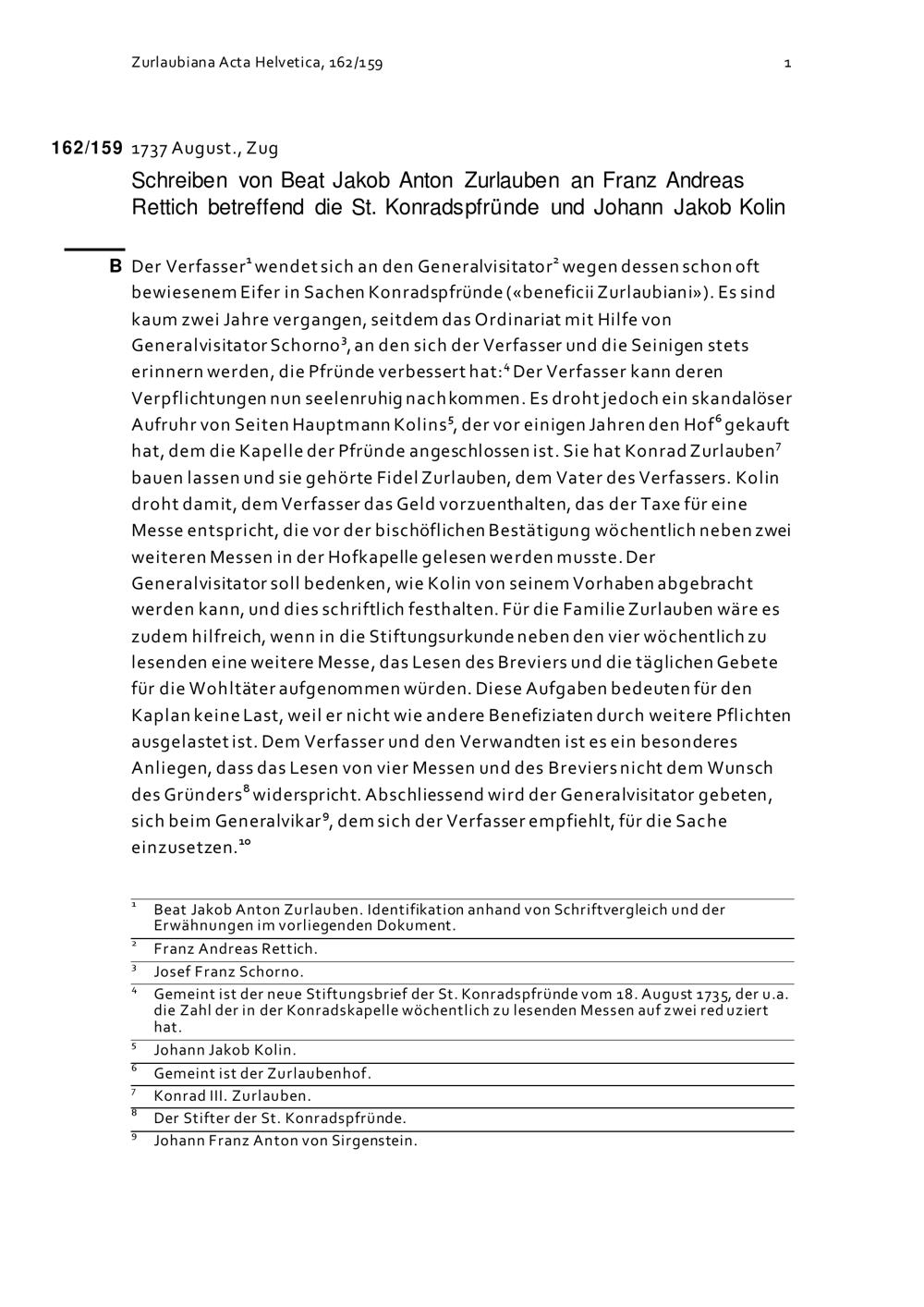 Zurlaubiana Acta Helvetica, 162/159

1

162/159 1737 August., Zug

Schreiben von Beat Jakob Anton Zurlauben an Franz Andreas Rettich betreffend die St. Konradspfründe und Johann Jakob Kolin

B Der Verfasser$^1$ wendet sich an den Generalvisitator$^2$ wegen dessen schon oft bewiesenem Eifer in Sachen Konradspfründe («beneficii Zurlaubiani»). Es sind kaum zwei Jahre vergangen, seitdem das Ordinariat mit Hilfe von Generalvisitator Schorno$^3$, an den sich der Verfasser und die Seinigen stets erinnern werden, die Pfründe verbessert hat:$^4$ Der Verfasser kann deren Verpflichtungen nun seelenruhig nachkommen. Es droht jedoch ein skandalöser Aufruhr von Seiten Hauptmann Kolins$^5$, der vor einigen Jahren den Hof$^6$ gekauft hat, dem die Kapelle der Pfründe angeschlossen ist. Sie hat Konrad Zurlauben$^7$ bauen lassen und sie gehörte Fidel Zurlauben, dem Vater des Verfassers. Kolin droht damit, dem Verfasser das Geld vorzuenthalten, das der Taxe für eine Messe entspricht, die vor der bischöflichen Bestätigung wöchentlich neben zwei weiteren Messen in der Hofkapelle gelesen werden musste. Der Generalvisitator soll bedenken, wie Kolin von seinem Vorhaben abgebracht werden kann, und dies schriftlich festhalten. Für die Familie Zurlauben wäre es zudem hilfreich, wenn in die Stiftungsurkunde neben den vier wöchentlich zu lesenden eine weitere Messe, das Lesen des Breviers und die täglichen Gebete für die Wohltäter aufgenommen würden. Diese Aufgaben bedeuten für den Kaplan keine Last, weil er nicht wie andere Benefiziaten durch weitere Pflichten ausgelastet ist. Dem Verfasser und den Verwandten ist es ein besonderes Anliegen, dass das Lesen von vier Messen und des Breviers nicht dem Wunsch des Gründers$^8$ widerspricht. Abschliessend wird der Generalvisitator gebeten, sich beim Generalvikar$^9$, dem sich der Verfasser empfiehlt, für die Sache einzusetzen.$^{10}$

$^1$ Beat Jakob Anton Zurlauben. Identifikation anhand von Schriftvergleich und der Erwähnungen im vorliegenden Dokument.
$^2$ Franz Andreas Rettich.
$^3$ Josef Franz Schorno.
$^4$ Gemeint ist der neue Stiftungsbrief der St. Konradspfründe vom 18. August 1735, der u.a. die Zahl der in der Konradskapelle wöchentlich zu lesenden Messen auf zwei reduziert hat.
$^5$ Johann Jakob Kolin.
$^6$ Gemeint ist der Zurlaubenhof.
$^7$ Konrad III. Zurlauben.
$^8$ Der Stifter der St. Konradspfründe.
$^9$ Johann Franz Anton von Sirgenstein.